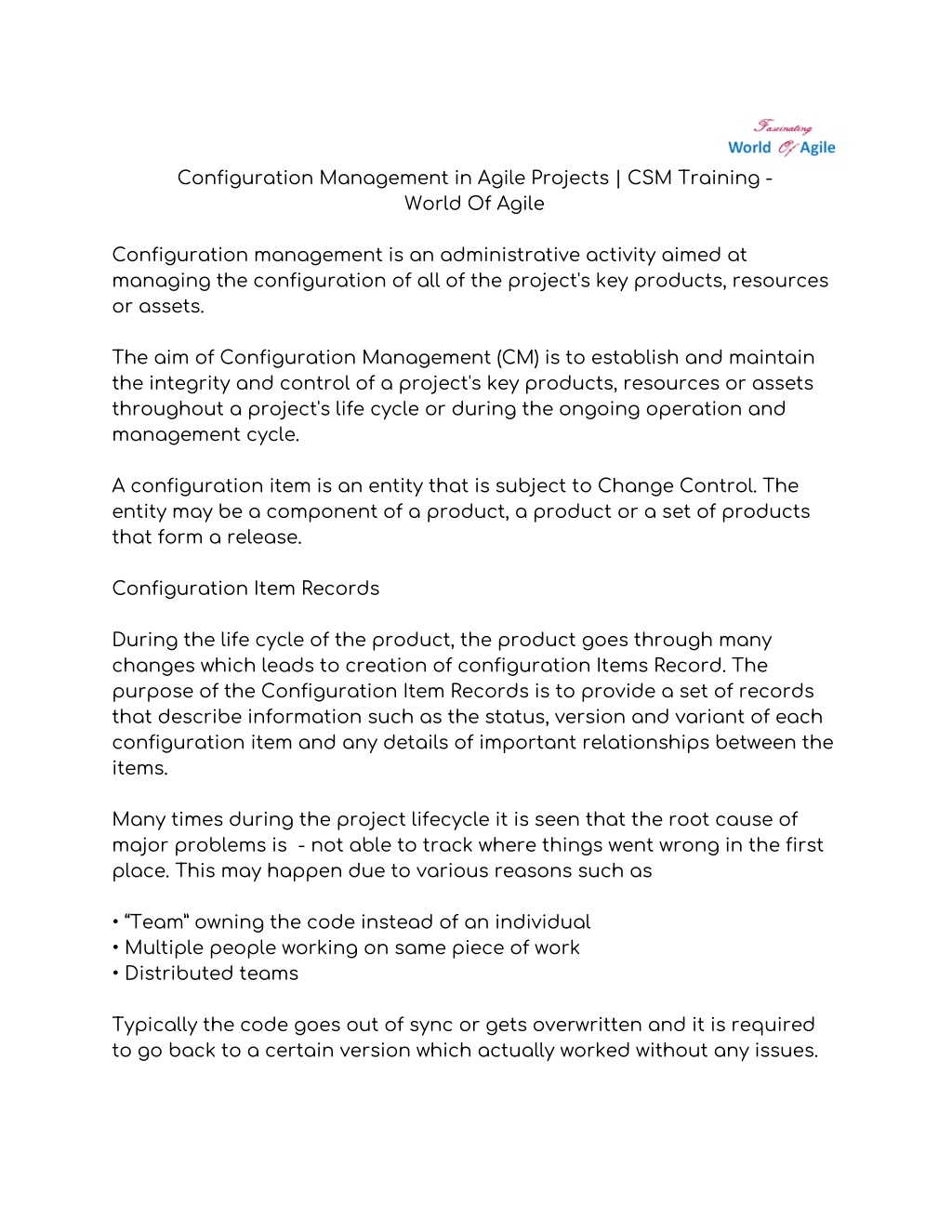 Fascinating
World Of Agile

Configuration Management in Agile Projects | CSM Training - World Of Agile

Configuration management is an administrative activity aimed at managing the configuration of all of the project's key products, resources or assets.

The aim of Configuration Management (CM) is to establish and maintain the integrity and control of a project's key products, resources or assets throughout a project's life cycle or during the ongoing operation and management cycle.

A configuration item is an entity that is subject to Change Control. The entity may be a component of a product, a product or a set of products that form a release.

Configuration Item Records

During the life cycle of the product, the product goes through many changes which leads to creation of configuration Items Record. The purpose of the Configuration Item Records is to provide a set of records that describe information such as the status, version and variant of each configuration item and any details of important relationships between the items.

Many times during the project lifecycle it is seen that the root cause of major problems is - not able to track where things went wrong in the first place. This may happen due to various reasons such as

• "Team" owning the code instead of an individual
• Multiple people working on same piece of work
• Distributed teams

Typically the code goes out of sync or gets overwritten and it is required to go back to a certain version which actually worked without any issues.